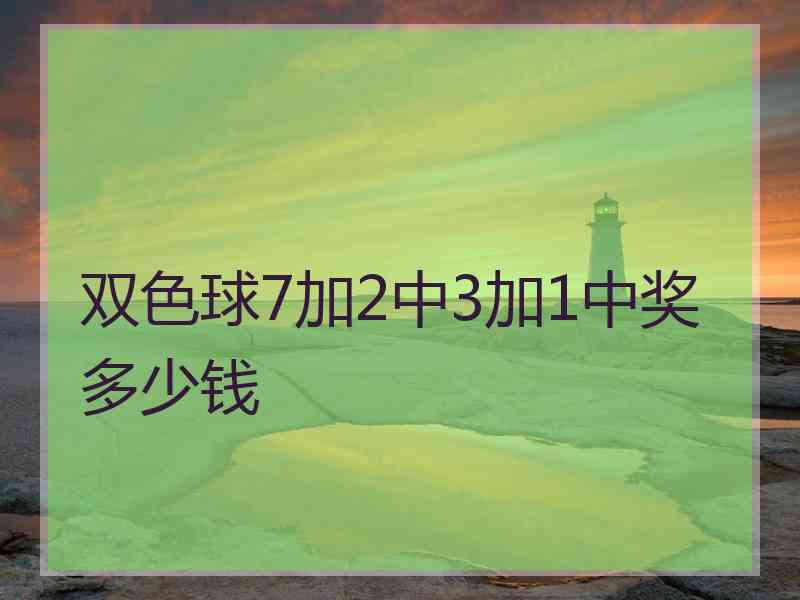 双色球7加2中3加1中奖多少钱